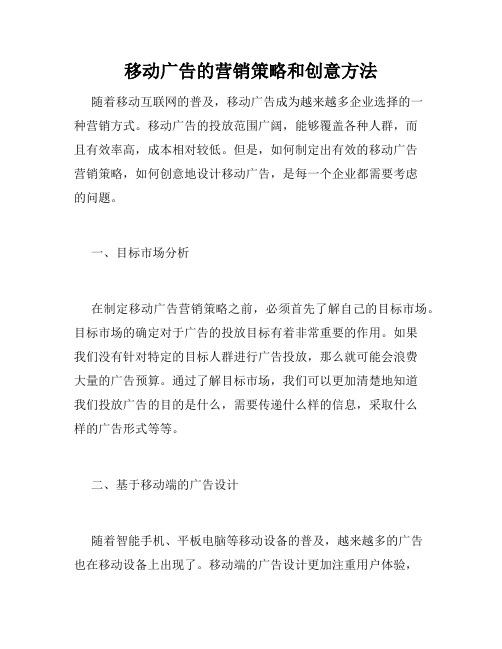 移动广告的营销策略和创意方法

随着移动互联网的普及，移动广告成为越来越多企业选择的一种营销方式。移动广告的投放范围广阔，能够覆盖各种人群，而且有效率高，成本相对较低。但是，如何制定出有效的移动广告营销策略，如何创意地设计移动广告，是每一个企业都需要考虑的问题。

一、目标市场分析

在制定移动广告营销策略之前，必须首先了解自己的目标市场。目标市场的确定对于广告的投放目标有着非常重要的作用。如果我们没有针对特定的目标人群进行广告投放，那么就可能会浪费大量的广告预算。通过了解目标市场，我们可以更加清楚地知道我们投放广告的目的是什么，需要传递什么样的信息，采取什么样的广告形式等等。

二、基于移动端的广告设计

随着智能手机、平板电脑等移动设备的普及，越来越多的广告也在移动设备上出现了。移动端的广告设计更加注重用户体验，